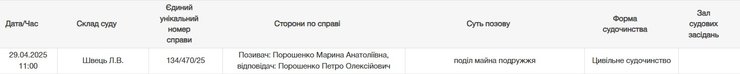 | Дата/Час | Склад суду | Єдиний унікальний номер справи | Сторони по справі | Суть позову | Форма судочинства | Зал судових засідань |
|---|---|---|---|---|---|---|
| 29.04.2025 11:00 | Швець Л.В. | 134/470/25 | Позивач: Порошенко Марина Анатоліївна, відповідач: Порошенко Петро Олексійович | поділ майна подружжя | Цивільне судочинство | |